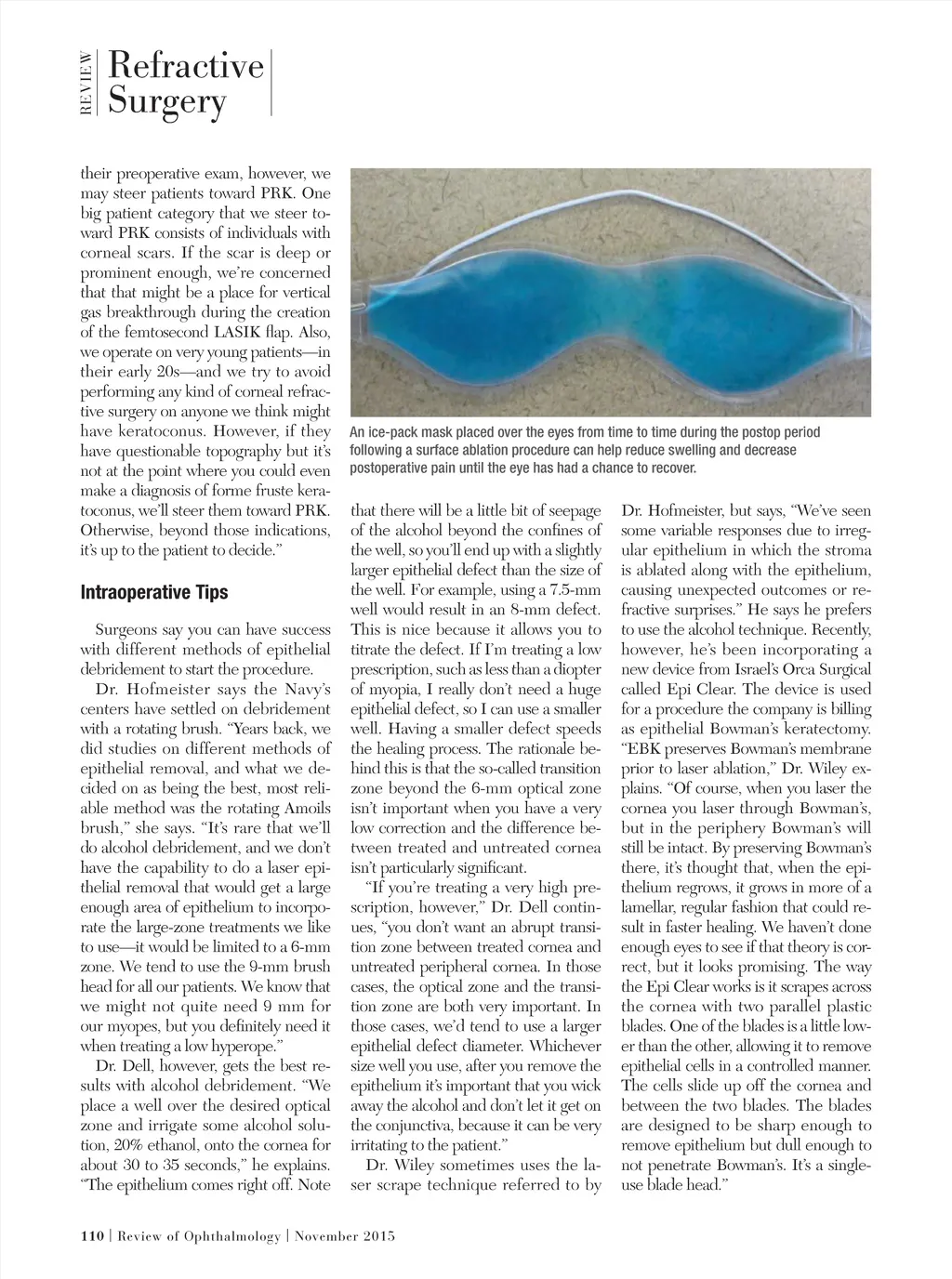 REVIEW Refractive Surgery

their preoperative exam, however, we may steer patients toward PRK. One big patient category that we steer toward PRK consists of individuals with corneal scars. If the scar is deep or prominent enough, we're concerned that that might be a place for vertical gas breakthrough during the creation of the femtosecond LASIK flap. Also, we operate on very young patients—in their early 20s—and we try to avoid performing any kind of corneal refractive surgery on anyone we think might have keratoconus. However, if they have questionable topography but it's not at the point where you could even make a diagnosis of forme fruste keratoconus, we'll steer them toward PRK. Otherwise, beyond those indications, it's up to the patient to decide."

Intraoperative Tips

Surgeons say you can have success with different methods of epithelial debridement to start the procedure.

Dr. Hofmeister says the Navy's centers have settled on debridement with a rotating brush. "Years back, we did studies on different methods of epithelial removal, and what we decided on as being the best, most reliable method was the rotating Amoils brush," she says. "It's rare that we'll do alcohol debridement, and we don't have the capability to do a laser epithelial removal that would get a large enough area of epithelium to incorporate the large-zone treatments we like to use—it would be limited to a 6-mm zone. We tend to use the 9-mm brush head for all our patients. We know that we might not quite need 9 mm for our myopes, but you definitely need it when treating a low hyperope."

Dr. Dell, however, gets the best results with alcohol debridement. "We place a well over the desired optical zone and irrigate some alcohol solution, 20% ethanol, onto the cornea for about 30 to 35 seconds," he explains. "The epithelium comes right off. Note

An ice-pack mask placed over the eyes from time to time during the postop period following a surface ablation procedure can help reduce swelling and decrease postoperative pain until the eye has had a chance to recover.

that there will be a little bit of seepage of the alcohol beyond the confines of the well, so you'll end up with a slightly larger epithelial defect than the size of the well. For example, using a 7.5-mm well would result in an 8-mm defect. This is nice because it allows you to titrate the defect. If I'm treating a low prescription, such as less than a diopter of myopia, I really don't need a huge epithelial defect, so I can use a smaller well. Having a smaller defect speeds the healing process. The rationale behind this is that the so-called transition zone beyond the 6-mm optical zone isn't important when you have a very low correction and the difference between treated and untreated cornea isn't particularly significant.

"If you're treating a very high prescription, however," Dr. Dell continues, "you don't want an abrupt transition zone between treated cornea and untreated peripheral cornea. In those cases, the optical zone and the transition zone are both very important. In those cases, we'd tend to use a larger epithelial defect diameter. Whichever size well you use, after you remove the epithelium it's important that you wick away the alcohol and don't let it get on the conjunctiva, because it can be very irritating to the patient."

Dr. Wiley sometimes uses the laser scrape technique referred to by Dr. Hofmeister, but says, "We've seen some variable responses due to irregular epithelium in which the stroma is ablated along with the epithelium, causing unexpected outcomes or refractive surprises." He says he prefers to use the alcohol technique. Recently, however, he's been incorporating a new device from Israel's Orca Surgical called Epi Clear. The device is used for a procedure the company is billing as epithelial Bowman's keratectomy. "EBK preserves Bowman's membrane prior to laser ablation," Dr. Wiley explains. "Of course, when you laser the cornea you laser through Bowman's, but in the periphery Bowman's will still be intact. By preserving Bowman's there, it's thought that, when the epithelium regrows, it grows in more of a lamellar, regular fashion that could result in faster healing. We haven't done enough eyes to see if that theory is correct, but it looks promising. The way the Epi Clear works is it scrapes across the cornea with two parallel plastic blades. One of the blades is a little lower than the other, allowing it to remove epithelial cells in a controlled manner. The cells slide up off the cornea and between the two blades. The blades are designed to be sharp enough to remove epithelium but dull enough to not penetrate Bowman's. It's a single-use blade head."

110 | Review of Ophthalmology | November 2015